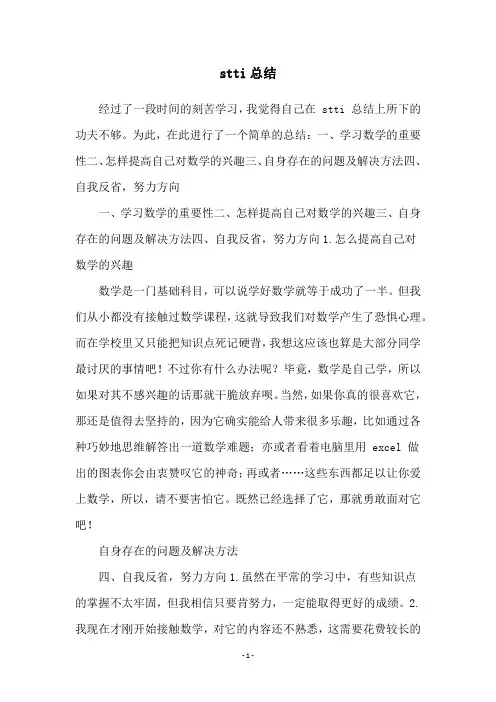 stti 总结

经过了一段时间的刻苦学习，我觉得自己在 stti 总结上所下的功夫不够。为此，在此进行了一个简单的总结：一、学习数学的重要性二、怎样提高自己对数学的兴趣三、自身存在的问题及解决方法四、自我反省，努力方向

一、学习数学的重要性二、怎样提高自己对数学的兴趣三、自身存在的问题及解决方法四、自我反省，努力方向 1.怎么提高自己对数学的兴趣

数学是一门基础科目，可以说学好数学就等于成功了一半。但我们从小都没有接触过数学课程，这就导致我们对数学产生了恐惧心理。而在学校里又只能把知识点死记硬背，我想这应该也算是大部分同学最讨厌的事情吧！不过你有什么办法呢？毕竟，数学是自己学，所以如果对其不感兴趣的话那就干脆放弃呗。当然，如果你真的很喜欢它，那还是值得去坚持的，因为它确实能给人带来很多乐趣，比如通过各种巧妙地思维解答出一道数学难题；亦或者看着电脑里用 excel 做出的图表你会由衷赞叹它的神奇；再或者……这些东西都足以让你爱上数学，所以，请不要害怕它。既然已经选择了它，那就勇敢面对它吧！

自身存在的问题及解决方法

四、自我反省，努力方向 1.虽然在平常的学习中，有些知识点的掌握不太牢固，但我相信只要肯努力，一定能取得更好的成绩。2.我现在才刚开始接触数学，对它的内容还不熟悉，这需要花费较长的

-1-